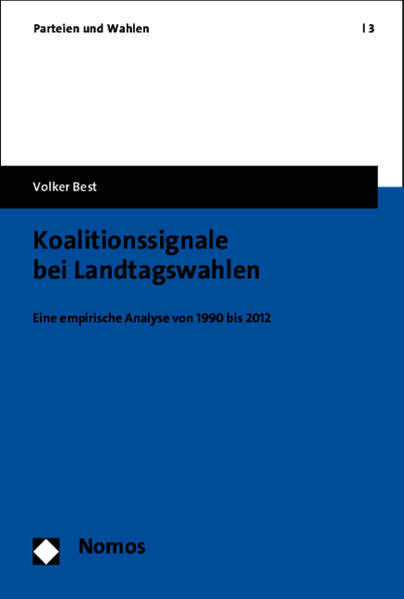 Parteien und Wahlen | 3

Volker Best

Koalitionssignale bei Landtagswahlen

Eine empirische Analyse von 1990 bis 2012

Nomos